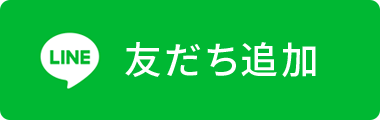 LINE 友だち追加